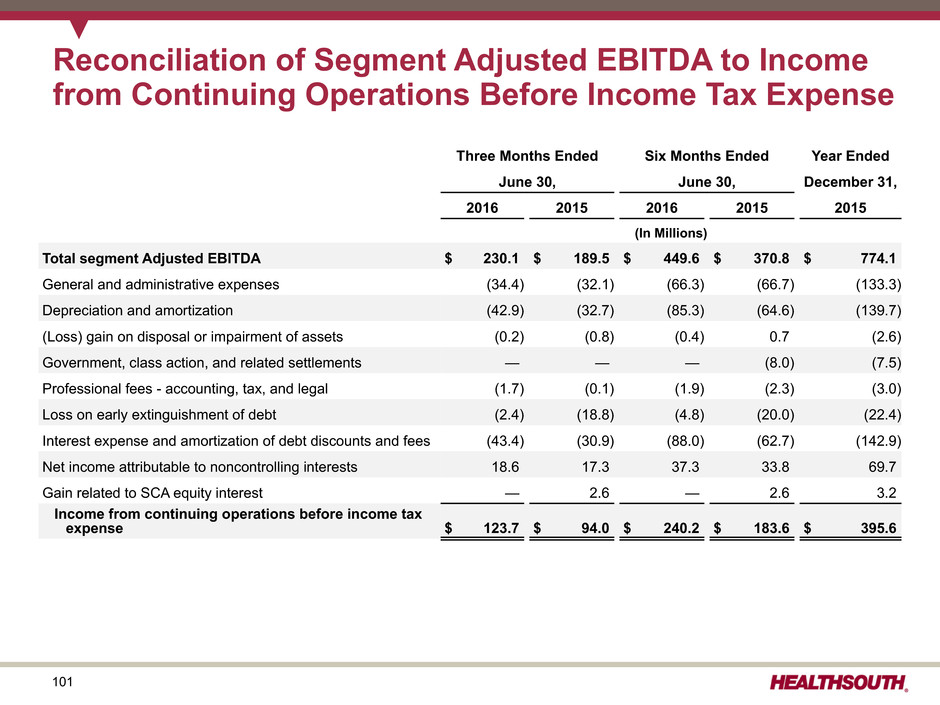 Reconciliation of Segment Adjusted EBITDA to Income from Continuing Operations Before Income Tax Expense

| | Three Months Ended June 30, 2016 | Three Months Ended June 30, 2015 | Six Months Ended June 30, 2016 | Six Months Ended June 30, 2015 | Year Ended December 31, 2015 |
|---|---|---|---|---|---|
| | (In Millions) | | | | |
| Total segment Adjusted EBITDA | $ 230.1 | $ 189.5 | $ 449.6 | $ 370.8 | $ 774.1 |
| General and administrative expenses | (34.4) | (32.1) | (66.3) | (66.7) | (133.3) |
| Depreciation and amortization | (42.9) | (32.7) | (85.3) | (64.6) | (139.7) |
| (Loss) gain on disposal or impairment of assets | (0.2) | (0.8) | (0.4) | 0.7 | (2.6) |
| Government, class action, and related settlements | — | — | — | (8.0) | (7.5) |
| Professional fees - accounting, tax, and legal | (1.7) | (0.1) | (1.9) | (2.3) | (3.0) |
| Loss on early extinguishment of debt | (2.4) | (18.8) | (4.8) | (20.0) | (22.4) |
| Interest expense and amortization of debt discounts and fees | (43.4) | (30.9) | (88.0) | (62.7) | (142.9) |
| Net income attributable to noncontrolling interests | 18.6 | 17.3 | 37.3 | 33.8 | 69.7 |
| Gain related to SCA equity interest | — | 2.6 | — | 2.6 | 3.2 |
| Income from continuing operations before income tax expense | $ 123.7 | $ 94.0 | $ 240.2 | $ 183.6 | $ 395.6 |

101

HEALTHSOUTH.